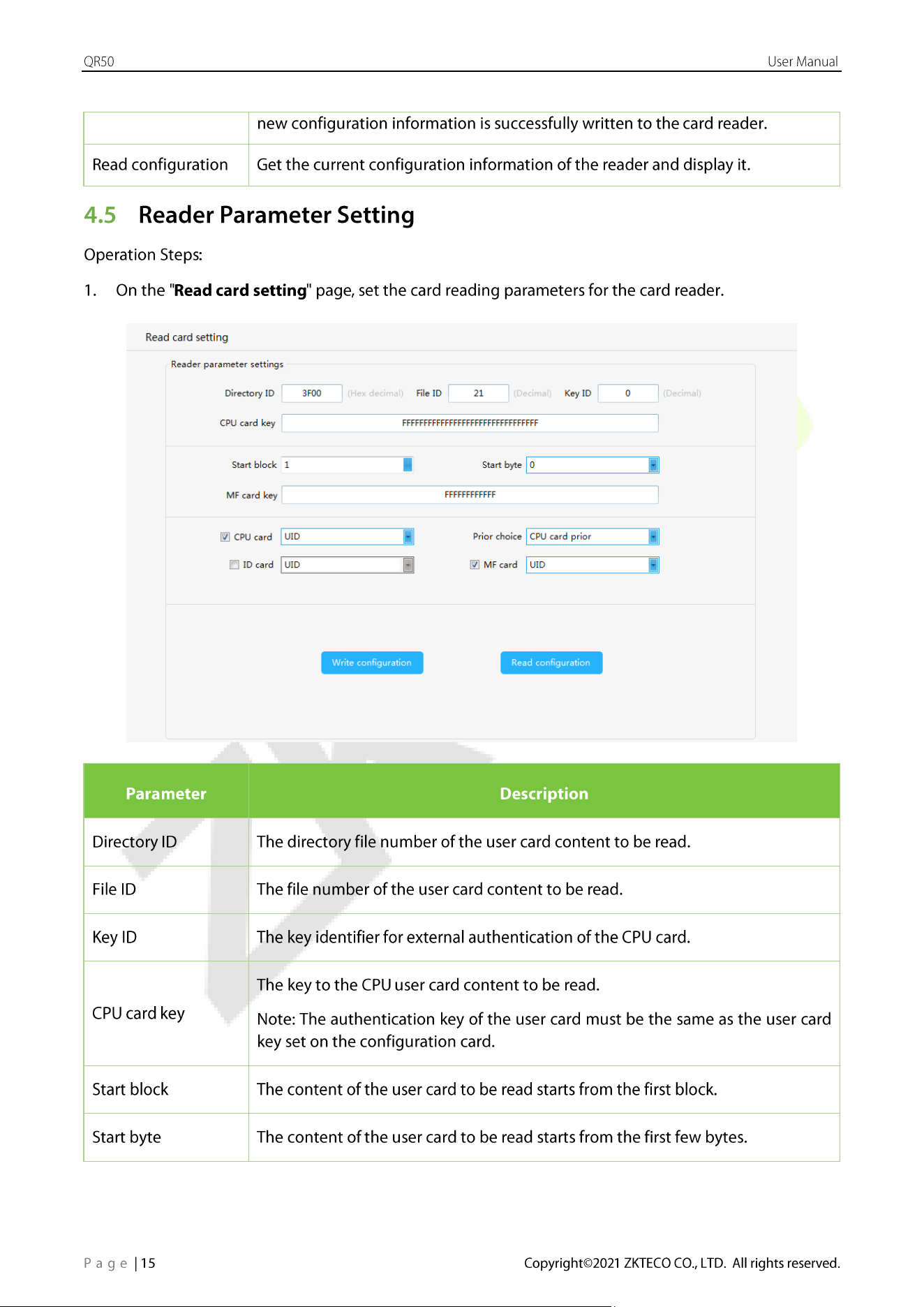 QR50 User Manual

|  | new configuration information is successfully written to the card reader. |
|---|---|
| Read configuration | Get the current configuration information of the reader and display it. |

4.5 Reader Parameter Setting

Operation Steps:

1. On the "Read card setting" page, set the card reading parameters for the card reader.

Read card setting

Reader parameter settings

Directory ID 3F00 (Hex decimal) File ID 21 (Decimal) Key ID 0 (Decimal)

CPU card key FFFFFFFFFFFFFFFFFFFFFFFFFFFFFFFF

Start block 1 Start byte 0

MF card key FFFFFFFFFFFF

☑ CPU card UID Prior choice CPU card prior

☐ ID card UID ☑ MF card UID

Write configuration Read configuration

| Parameter | Description |
|---|---|
| Directory ID | The directory file number of the user card content to be read. |
| File ID | The file number of the user card content to be read. |
| Key ID | The key identifier for external authentication of the CPU card. |
| CPU card key | The key to the CPU user card content to be read. Note: The authentication key of the user card must be the same as the user card key set on the configuration card. |
| Start block | The content of the user card to be read starts from the first block. |
| Start byte | The content of the user card to be read starts from the first few bytes. |

P a g e | 15 Copyright©2021 ZKTECO CO., LTD. All rights reserved.